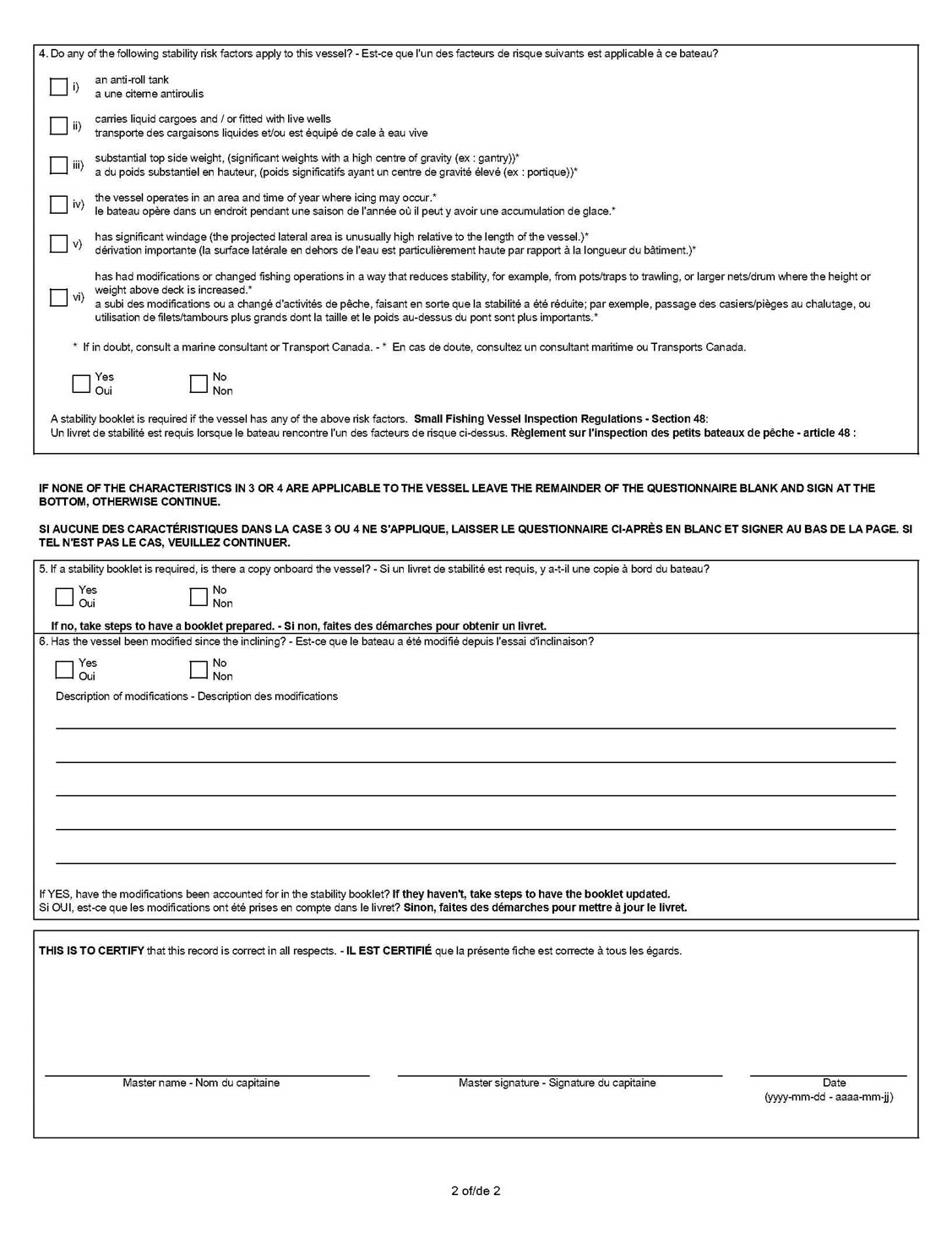 4. Do any of the following stability risk factors apply to this vessel? - Est-ce que l'un des facteurs de risque suivants est applicable à ce bateau?

i) an anti-roll tank
a une citerne antiroulis

ii) carries liquid cargoes and / or fitted with live wells
transporte des cargaisons liquides et/ou est équipé de cale à eau vive

iii) substantial top side weight, (significant weights with a high centre of gravity (ex : gantry))*
a du poids substantiel en hauteur, (poids significatifs ayant un centre de gravité élevé (ex : portique))*

iv) the vessel operates in an area and time of year where icing may occur.*
le bateau opère dans un endroit pendant une saison de l'année où il peut y avoir une accumulation de glace.*

v) has significant windage (the projected lateral area is unusually high relative to the length of the vessel.)*
dérivation importante (la surface latérale en dehors de l'eau est particulièrement haute par rapport à la longueur du bâtiment.)*

vi) has had modifications or changed fishing operations in a way that reduces stability, for example, from pots/traps to trawling, or larger nets/drum where the height or weight above deck is increased.*
a subi des modifications ou a changé d'activités de pêche, faisant en sorte que la stabilité a été réduite; par exemple, passage des casiers/pièges au chalutage, ou utilisation de filets/tambours plus grands dont la taille et le poids au-dessus du pont sont plus importants.*

* If in doubt, consult a marine consultant or Transport Canada. - * En cas de doute, consultez un consultant maritime ou Transports Canada.

Yes
Oui

No
Non

A stability booklet is required if the vessel has any of the above risk factors. Small Fishing Vessel Inspection Regulations - Section 48:
Un livret de stabilité est requis lorsque le bateau rencontre l'un des facteurs de risque ci-dessus. Règlement sur l'inspection des petits bateaux de pêche - article 48 :

IF NONE OF THE CHARACTERISTICS IN 3 OR 4 ARE APPLICABLE TO THE VESSEL LEAVE THE REMAINDER OF THE QUESTIONNAIRE BLANK AND SIGN AT THE BOTTOM, OTHERWISE CONTINUE.

SI AUCUNE DES CARACTÉRISTIQUES DANS LA CASE 3 OU 4 NE S'APPLIQUE, LAISSER LE QUESTIONNAIRE CI-APRÈS EN BLANC ET SIGNER AU BAS DE LA PAGE. SI TEL N'EST PAS LE CAS, VEUILLEZ CONTINUER.

5. If a stability booklet is required, is there a copy onboard the vessel? - Si un livret de stabilité est requis, y a-t-il une copie à bord du bateau?

Yes
Oui

No
Non

If no, take steps to have a booklet prepared. - Si non, faites des démarches pour obtenir un livret.

6. Has the vessel been modified since the inclining? - Est-ce que le bateau a été modifié depuis l'essai d'inclinaison?

Yes
Oui

No
Non

Description of modifications - Description des modifications

If YES, have the modifications been accounted for in the stability booklet? If they haven't, take steps to have the booklet updated.
Si OUI, est-ce que les modifications ont été prises en compte dans le livret? Sinon, faites des démarches pour mettre à jour le livret.

THIS IS TO CERTIFY that this record is correct in all respects. - IL EST CERTIFIÉ que la présente fiche est correcte à tous les égards.

Master name - Nom du capitaine

Master signature - Signature du capitaine

Date
(yyyy-mm-dd - aaaa-mm-jj)

2 of/de 2